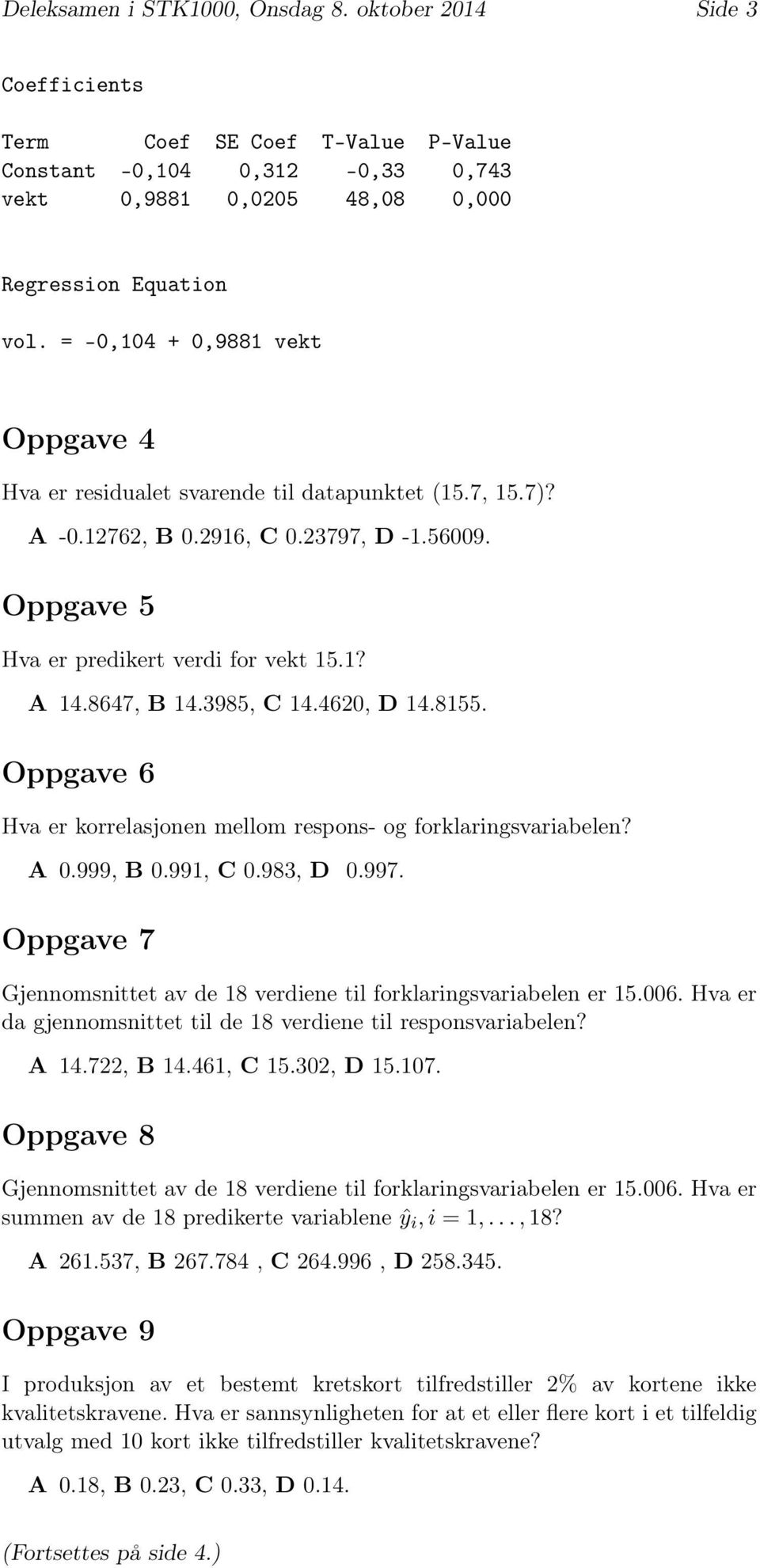 Deleksamen i STK1000, Onsdag 8. oktober 2014 Side 3

Coefficients

| Term | Coef | SE Coef | T-Value | P-Value |
|---|---|---|---|---|
| Constant | -0,104 | 0,312 | -0,33 | 0,743 |
| vekt | 0,9881 | 0,0205 | 48,08 | 0,000 |

Regression Equation

vol. = -0,104 + 0,9881 vekt

Oppgave 4

Hva er residualet svarende til datapunktet (15.7, 15.7)?

A -0.12762, B 0.2916, C 0.23797, D -1.56009.

Oppgave 5

Hva er predikert verdi for vekt 15.1?

A 14.8647, B 14.3985, C 14.4620, D 14.8155.

Oppgave 6

Hva er korrelasjonen mellom respons- og forklaringsvariabelen?

A 0.999, B 0.991, C 0.983, D 0.997.

Oppgave 7

Gjennomsnittet av de 18 verdiene til forklaringsvariabelen er 15.006. Hva er da gjennomsnittet til de 18 verdiene til responsvariabelen?

A 14.722, B 14.461, C 15.302, D 15.107.

Oppgave 8

Gjennomsnittet av de 18 verdiene til forklaringsvariabelen er 15.006. Hva er summen av de 18 predikerte variablene $\hat{y}_i, i = 1, \ldots, 18$?

A 261.537, B 267.784 , C 264.996 , D 258.345.

Oppgave 9

I produksjon av et bestemt kretskort tilfredstiller 2% av kortene ikke kvalitetskravene. Hva er sannsynligheten for at et eller flere kort i et tilfeldig utvalg med 10 kort ikke tilfredstiller kvalitetskravene?

A 0.18, B 0.23, C 0.33, D 0.14.

(Fortsettes på side 4.)